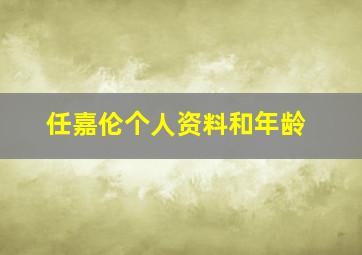 任嘉伦个人资料和年龄